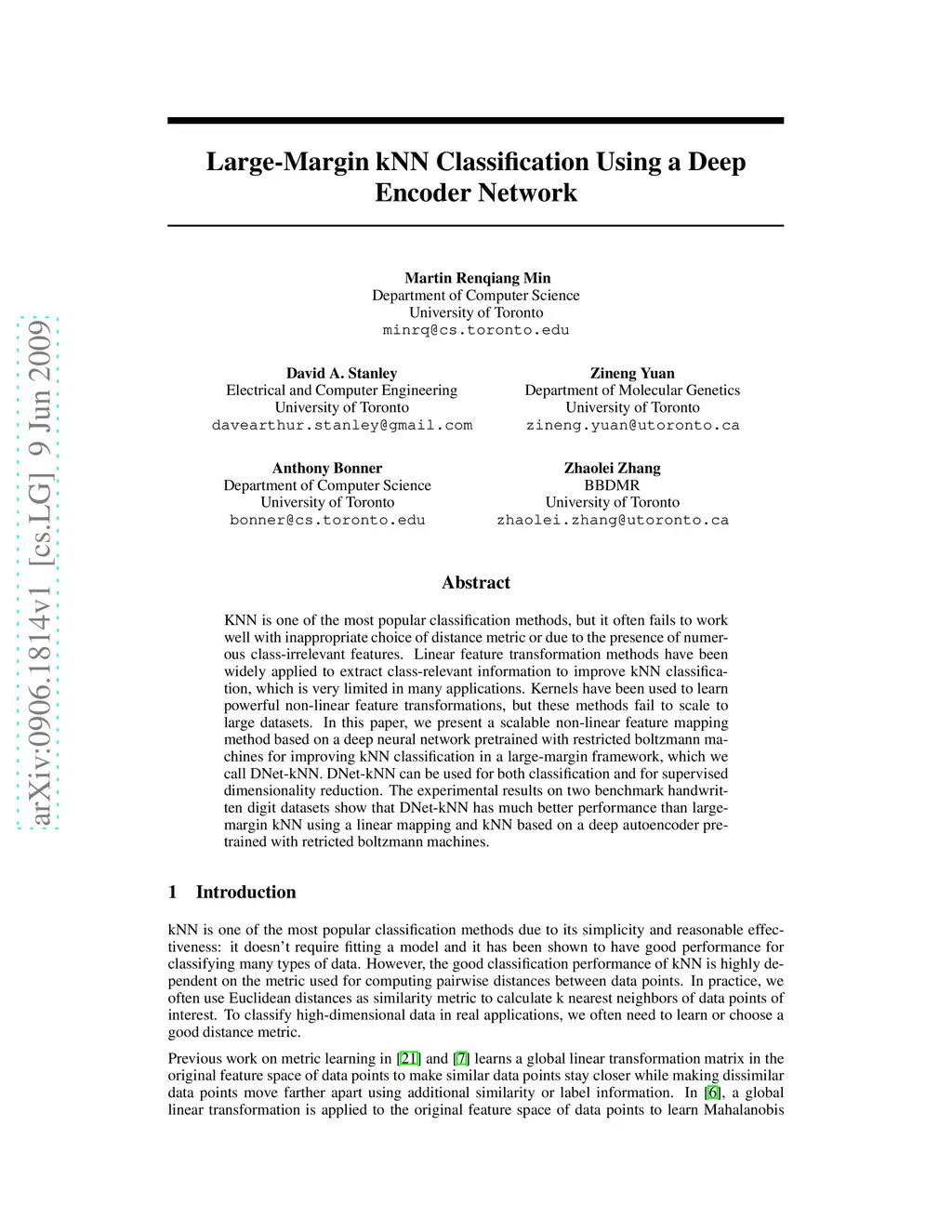 arXiv:0906.1814v1 [cs.LG] 9 Jun 2009

Large-Margin kNN Classification Using a Deep Encoder Network

Martin Renqiang Min
Department of Computer Science
University of Toronto
minrq@cs.toronto.edu

David A. Stanley
Electrical and Computer Engineering
University of Toronto
davearthur.stanley@gmail.com

Zineng Yuan
Department of Molecular Genetics
University of Toronto
zineng.yuan@utoronto.ca

Anthony Bonner
Department of Computer Science
University of Toronto
bonner@cs.toronto.edu

Zhaolei Zhang
BBDMR
University of Toronto
zhaolei.zhang@utoronto.ca

Abstract

KNN is one of the most popular classification methods, but it often fails to work well with inappropriate choice of distance metric or due to the presence of numerous class-irrelevant features. Linear feature transformation methods have been widely applied to extract class-relevant information to improve kNN classification, which is very limited in many applications. Kernels have been used to learn powerful non-linear feature transformations, but these methods fail to scale to large datasets. In this paper, we present a scalable non-linear feature mapping method based on a deep neural network pretrained with restricted boltzmann machines for improving kNN classification in a large-margin framework, which we call DNet-kNN. DNet-kNN can be used for both classification and for supervised dimensionality reduction. The experimental results on two benchmark handwritten digit datasets show that DNet-kNN has much better performance than large-margin kNN using a linear mapping and kNN based on a deep autoencoder pretrained with retricted boltzmann machines.

1 Introduction

kNN is one of the most popular classification methods due to its simplicity and reasonable effectiveness: it doesn't require fitting a model and it has been shown to have good performance for classifying many types of data. However, the good classification performance of kNN is highly dependent on the metric used for computing pairwise distances between data points. In practice, we often use Euclidean distances as similarity metric to calculate k nearest neighbors of data points of interest. To classify high-dimensional data in real applications, we often need to learn or choose a good distance metric.

Previous work on metric learning in [21] and [7] learns a global linear transformation matrix in the original feature space of data points to make similar data points stay closer while making dissimilar data points move farther apart using additional similarity or label information. In [6], a global linear transformation is applied to the original feature space of data points to learn Mahalanobis